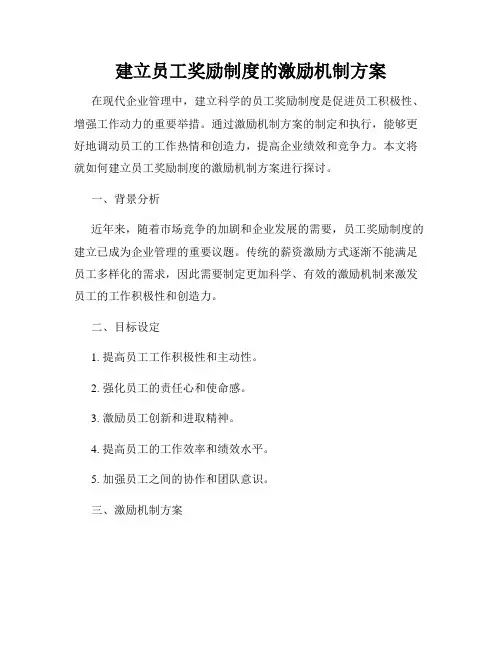 建立员工奖励制度的激励机制方案

在现代企业管理中，建立科学的员工奖励制度是促进员工积极性、增强工作动力的重要举措。通过激励机制方案的制定和执行，能够更好地调动员工的工作热情和创造力，提高企业绩效和竞争力。本文将就如何建立员工奖励制度的激励机制方案进行探讨。

一、背景分析

近年来，随着市场竞争的加剧和企业发展的需要，员工奖励制度的建立已成为企业管理的重要议题。传统的薪资激励方式逐渐不能满足员工多样化的需求，因此需要制定更加科学、有效的激励机制来激发员工的工作积极性和创造力。

二、目标设定

1. 提高员工工作积极性和主动性。

2. 强化员工的责任心和使命感。

3. 激励员工创新和进取精神。

4. 提高员工的工作效率和绩效水平。

5. 加强员工之间的协作和团队意识。

三、激励机制方案